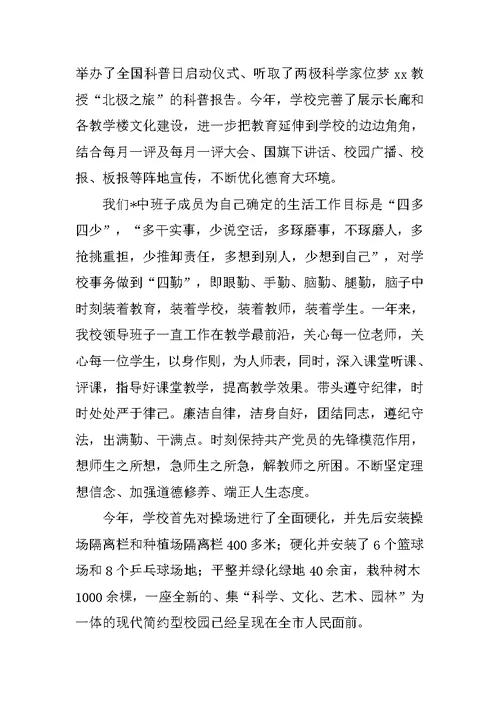 举办了全国科普日启动仪式、听取了两极科学家位梦 xx 教授“北极之旅”的科普报告。今年，学校完善了展示长廊和各教学楼文化建设，进一步把教育延伸到学校的边边角角，结合每月一评及每月一评大会、国旗下讲话、校园广播、校报、板报等阵地宣传，不断优化德育大环境。

我们*中班子成员为自己确定的生活工作目标是“四多四少”，“多干实事，少说空话，多琢磨事，不琢磨人，多抢挑重担，少推卸责任，多想到别人，少想到自己”，对学校事务做到“四勤”，即眼勤、手勤、脑勤、腿勤，脑子中时刻装着教育，装着学校，装着教师，装着学生。一年来，我校领导班子一直工作在教学最前沿，关心每一位老师，关心每一位学生，以身作则，为人师表，同时，深入课堂听课、评课，指导好课堂教学，提高教学效果。带头遵守纪律，时时处处严于律己。廉洁自律，洁身自好，团结同志，遵纪守法，出满勤、干满点。时刻保持共产党员的先锋模范作用，想师生之所想，急师生之所急，解教师之所困。不断坚定理想信念、加强道德修养、端正人生态度。

今年，学校首先对操场进行了全面硬化，并先后安装操场隔离栏和种植场隔离栏 400 多米；硬化并安装了 6 个篮球场和 8 个乒乓球场地；平整并绿化绿地 40 余亩，栽种树木 1000 余棵，一座全新的、集“科学、文化、艺术、园林”为一体的现代简约型校园已经呈现在全市人民面前。